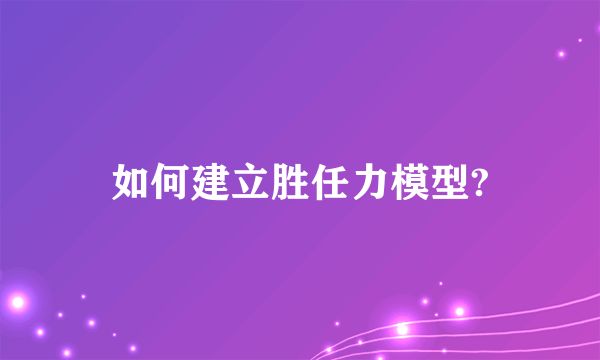 如何建立胜任力模型?